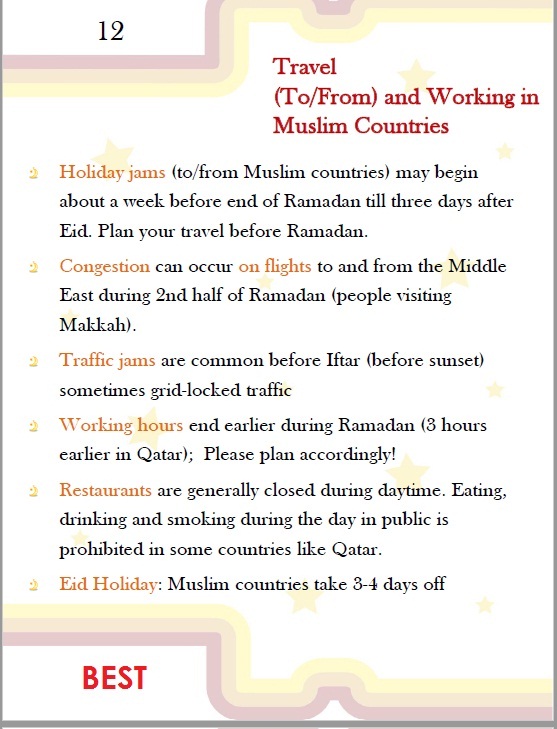 12

Travel
(To/From) and Working in Muslim Countries

Holiday jams (to/from Muslim countries) may begin about a week before end of Ramadan till three days after Eid. Plan your travel before Ramadan.

Congestion can occur on flights to and from the Middle East during 2nd half of Ramadan (people visiting Makkah).

Traffic jams are common before Iftar (before sunset) sometimes grid-locked traffic

Working hours end earlier during Ramadan (3 hours earlier in Qatar); Please plan accordingly!

Restaurants are generally closed during daytime. Eating, drinking and smoking during the day in public is prohibited in some countries like Qatar.

Eid Holiday: Muslim countries take 3-4 days off

BEST